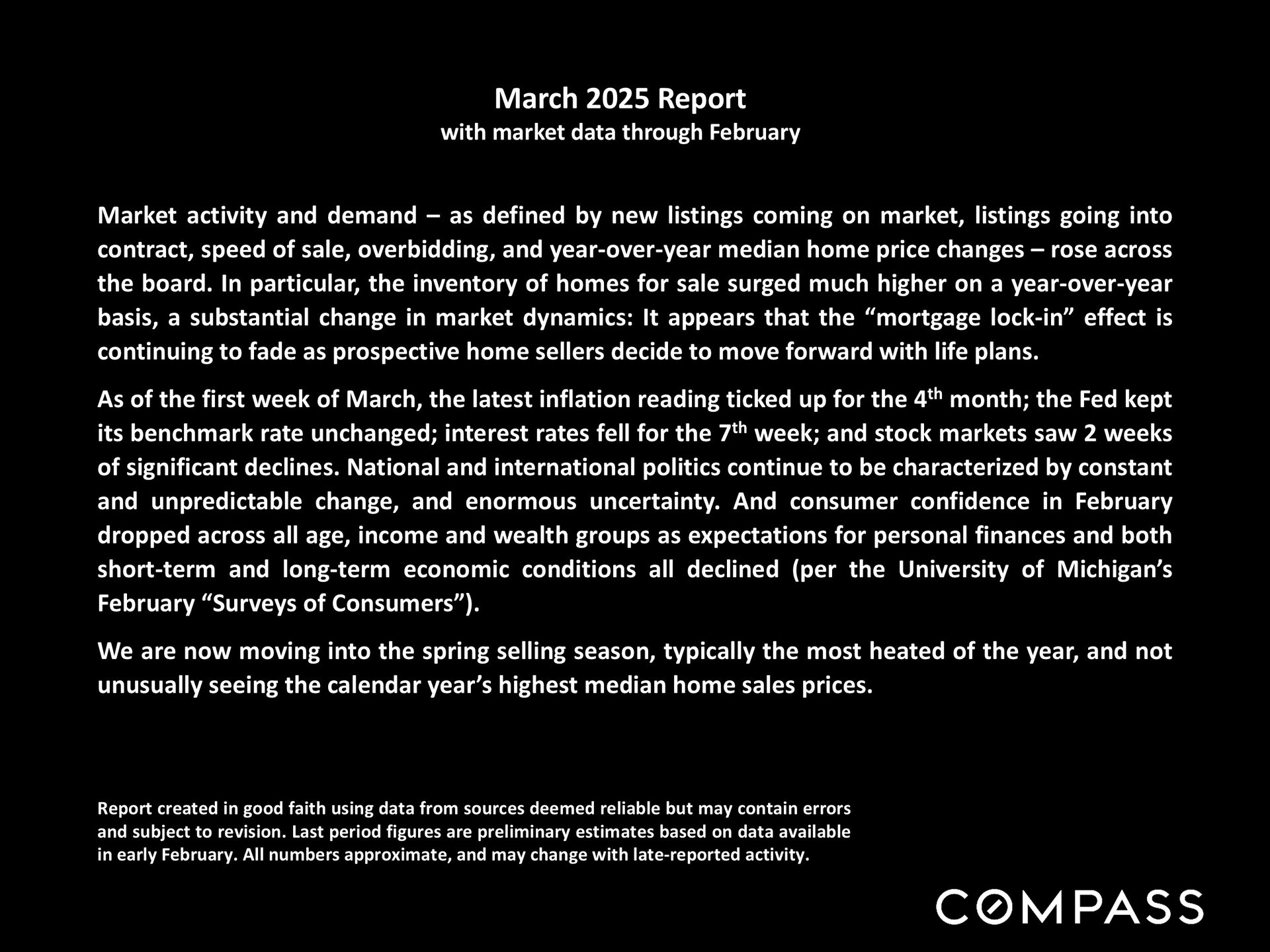 March 2025 Report
with market data through February

Market activity and demand – as defined by new listings coming on market, listings going into contract, speed of sale, overbidding, and year-over-year median home price changes – rose across the board. In particular, the inventory of homes for sale surged much higher on a year-over-year basis, a substantial change in market dynamics: It appears that the “mortgage lock-in” effect is continuing to fade as prospective home sellers decide to move forward with life plans.

As of the first week of March, the latest inflation reading ticked up for the 4$^{th}$ month; the Fed kept its benchmark rate unchanged; interest rates fell for the 7$^{th}$ week; and stock markets saw 2 weeks of significant declines. National and international politics continue to be characterized by constant and unpredictable change, and enormous uncertainty. And consumer confidence in February dropped across all age, income and wealth groups as expectations for personal finances and both short-term and long-term economic conditions all declined (per the University of Michigan’s February “Surveys of Consumers”).

We are now moving into the spring selling season, typically the most heated of the year, and not unusually seeing the calendar year’s highest median home sales prices.

Report created in good faith using data from sources deemed reliable but may contain errors and subject to revision. Last period figures are preliminary estimates based on data available in early February. All numbers approximate, and may change with late-reported activity.

COMPASS